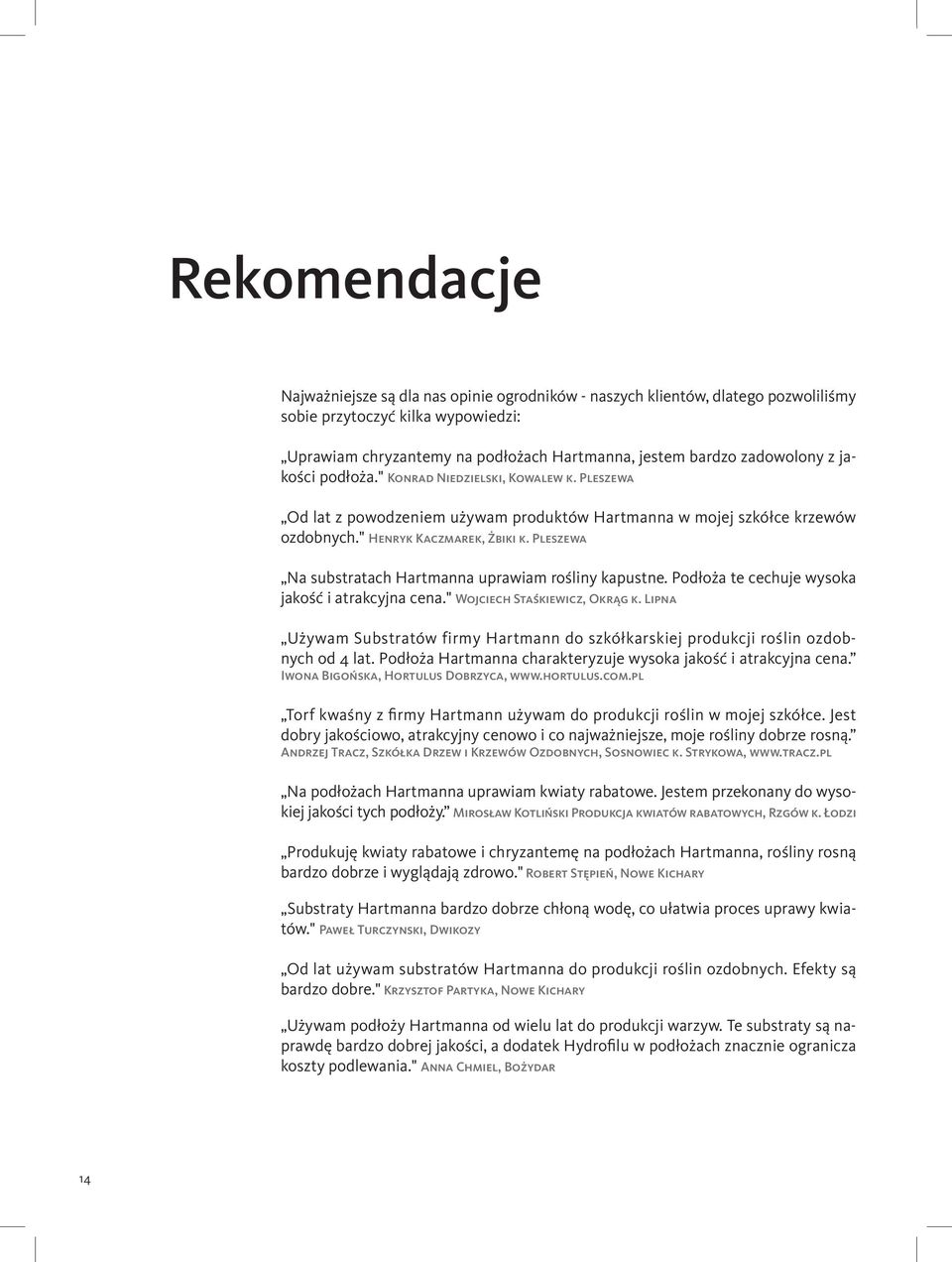 Rekomendacje

Najważniejsze są dla nas opinie ogrodników - naszych klientów, dlatego pozwoliliśmy sobie przytoczyć kilka wypowiedzi:

„Uprawiam chryzantemy na podłożach Hartmanna, jestem bardzo zadowolony z jakości podłoża." Konrad Niedzielski, Kowalew k. Pleszewa

„Od lat z powodzeniem używam produktów Hartmanna w mojej szkółce krzewów ozdobnych." Henryk Kaczmarek, Żbiki k. Pleszewa

„Na substratach Hartmanna uprawiam rośliny kapustne. Podłoża te cechuje wysoka jakość i atrakcyjna cena." Wojciech Staśkiewicz, Okrąg k. Lipna

„Używam Substratów firmy Hartmann do szkółkarskiej produkcji roślin ozdobnych od 4 lat. Podłoża Hartmanna charakteryzuje wysoka jakość i atrakcyjna cena." Iwona Bigońska, Hortulus Dobrzyca, www.hortulus.com.pl

„Torf kwaśny z firmy Hartmann używam do produkcji roślin w mojej szkółce. Jest dobry jakościowo, atrakcyjny cenowo i co najważniejsze, moje rośliny dobrze rosną." Andrzej Tracz, Szkółka Drzew i Krzewów Ozdobnych, Sosnowiec k. Strykowa, www.tracz.pl

„Na podłożach Hartmanna uprawiam kwiaty rabatowe. Jestem przekonany do wysokiej jakości tych podłoży." Mirosław Kotliński Produkcja kwiatów rabatowych, Rzgów k. Łodzi

„Produkuję kwiaty rabatowe i chryzantemę na podłożach Hartmanna, rośliny rosną bardzo dobrze i wyglądają zdrowo." Robert Stępień, Nowe Kichary

„Substraty Hartmanna bardzo dobrze chłoną wodę, co ułatwia proces uprawy kwiatów." Paweł Turczynski, Dwikozy

„Od lat używam substratów Hartmanna do produkcji roślin ozdobnych. Efekty są bardzo dobre." Krzysztof Partyka, Nowe Kichary

„Używam podłoży Hartmanna od wielu lat do produkcji warzyw. Te substraty są naprawdę bardzo dobrej jakości, a dodatek Hydrofilu w podłożach znacznie ogranicza koszty podlewania." Anna Chmiel, Bożydar

14